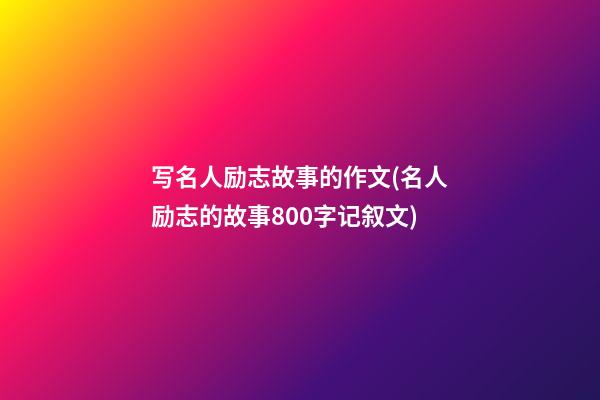 写名人励志故事的作文(名人励志的故事800字记叙文)